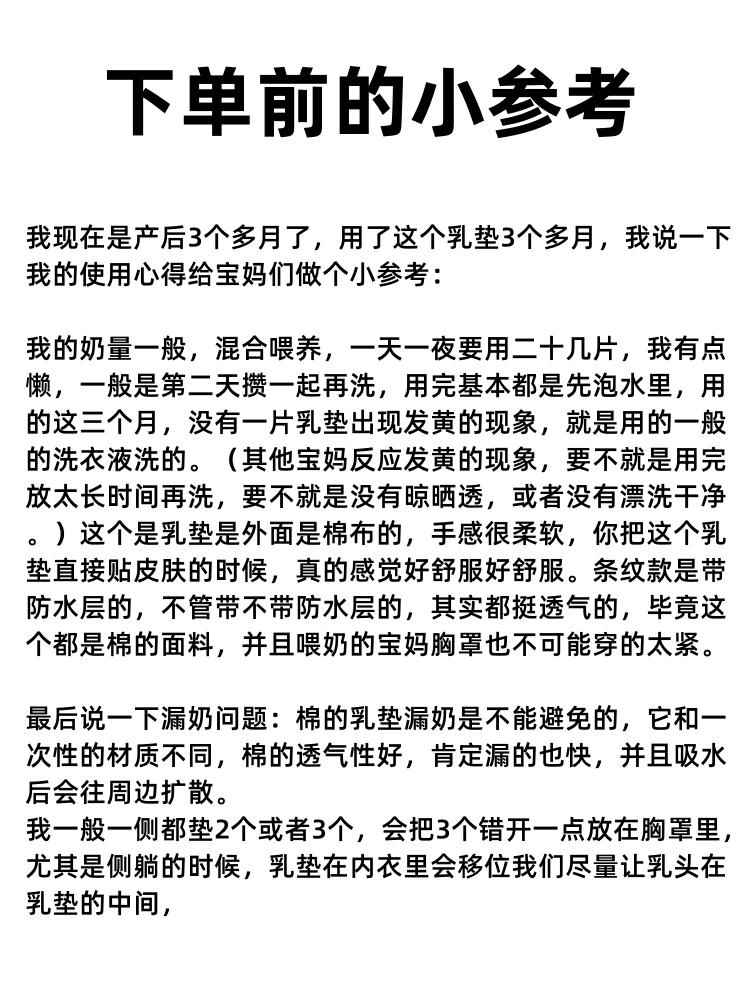 下单前的小参考

我现在是产后3个多月了，用了这个乳垫3个多月，我说一下我的使用心得给宝妈们做个小参考：

我的奶量一般，混合喂养，一天一夜要用二十几片，我有点懒，一般是第二天攒一起再洗，用完基本都是先泡水里，用的这三个月，没有一片乳垫出现发黄的现象，就是用的一般的洗衣液洗的。（其他宝妈反应发黄的现象，要不就是用完放太长时间再洗，要不就是没有晾晒透，或者没有漂洗干净。）这个是乳垫是外面是棉布的，手感很柔软，你把这个乳垫直接贴皮肤的时候，真的感觉好舒服好舒服。条纹款是带防水层的，不管带不带防水层的，其实都挺透气的，毕竟这个都是棉的面料，并且喂奶的宝妈胸罩也不可能穿的太紧。

最后说一下漏奶问题：棉的乳垫漏奶是不能避免的，它和一次性的材质不同，棉的透气性好，肯定漏的也快，并且吸水后会往周边扩散。
我一般一侧都垫2个或者3个，会把3个错开一点放在胸罩里，尤其是侧躺的时候，乳垫在内衣里会移位我们尽量让乳头在乳垫的中间，